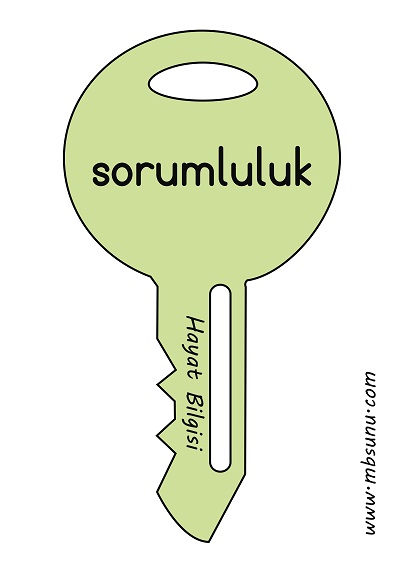 sorumluluk

Hayat Bilgisi

www.mbsunu.com